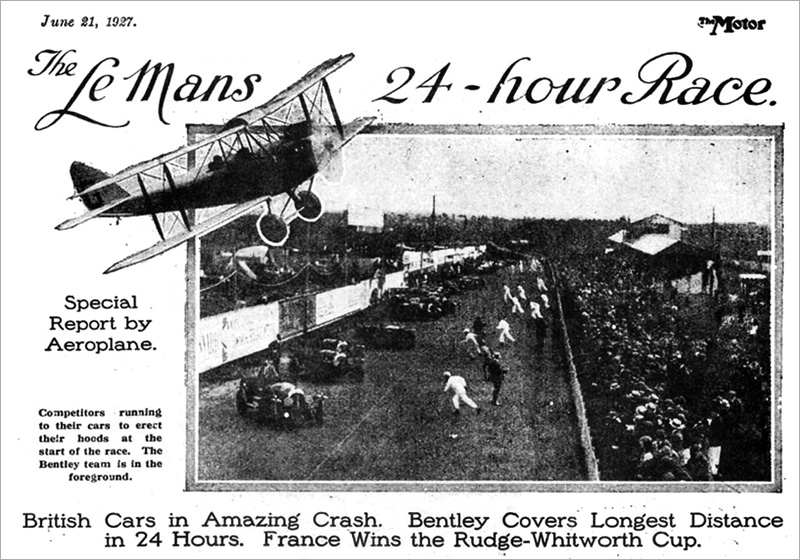 June 21, 1927.

The Motor

The Le Mans 24-hour Race.

Special Report by Aeroplane.

Competitors running to their cars to erect their hoods at the start of the race. The Bentley team is in the foreground.

British Cars in Amazing Crash. Bentley Covers Longest Distance in 24 Hours. France Wins the Rudge-Whitworth Cup.